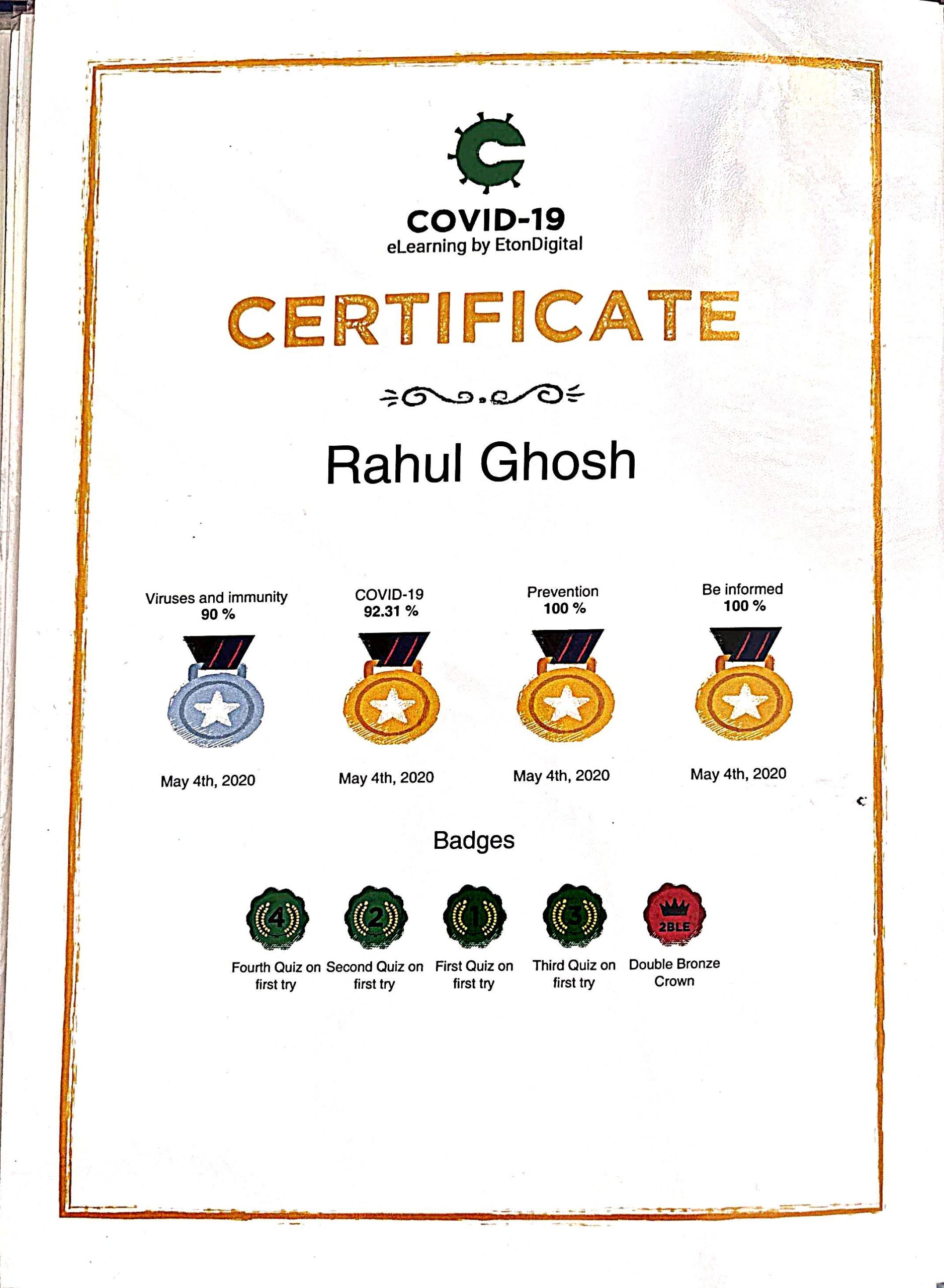 C

COVID-19
eLearning by EtonDigital

CERTIFICATE

Rahul Ghosh

Viruses and immunity
90 %

May 4th, 2020

COVID-19
92.31 %

May 4th, 2020

Prevention
100 %

May 4th, 2020

Be informed
100 %

May 4th, 2020

Badges

4
Fourth Quiz on first try

2
Second Quiz on first try

1
First Quiz on first try

3
Third Quiz on first try

2BLE
Double Bronze Crown